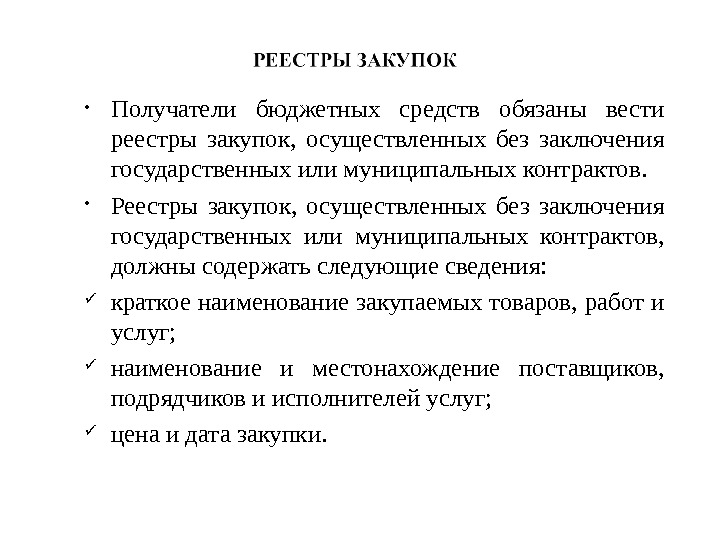 РЕЕСТРЫ ЗАКУПОК

• Получатели бюджетных средств обязаны вести реестры закупок, осуществленных без заключения государственных или муниципальных контрактов.

• Реестры закупок, осуществленных без заключения государственных или муниципальных контрактов, должны содержать следующие сведения:

✓ краткое наименование закупаемых товаров, работ и услуг;

✓ наименование и местонахождение поставщиков, подрядчиков и исполнителей услуг;

✓ цена и дата закупки.